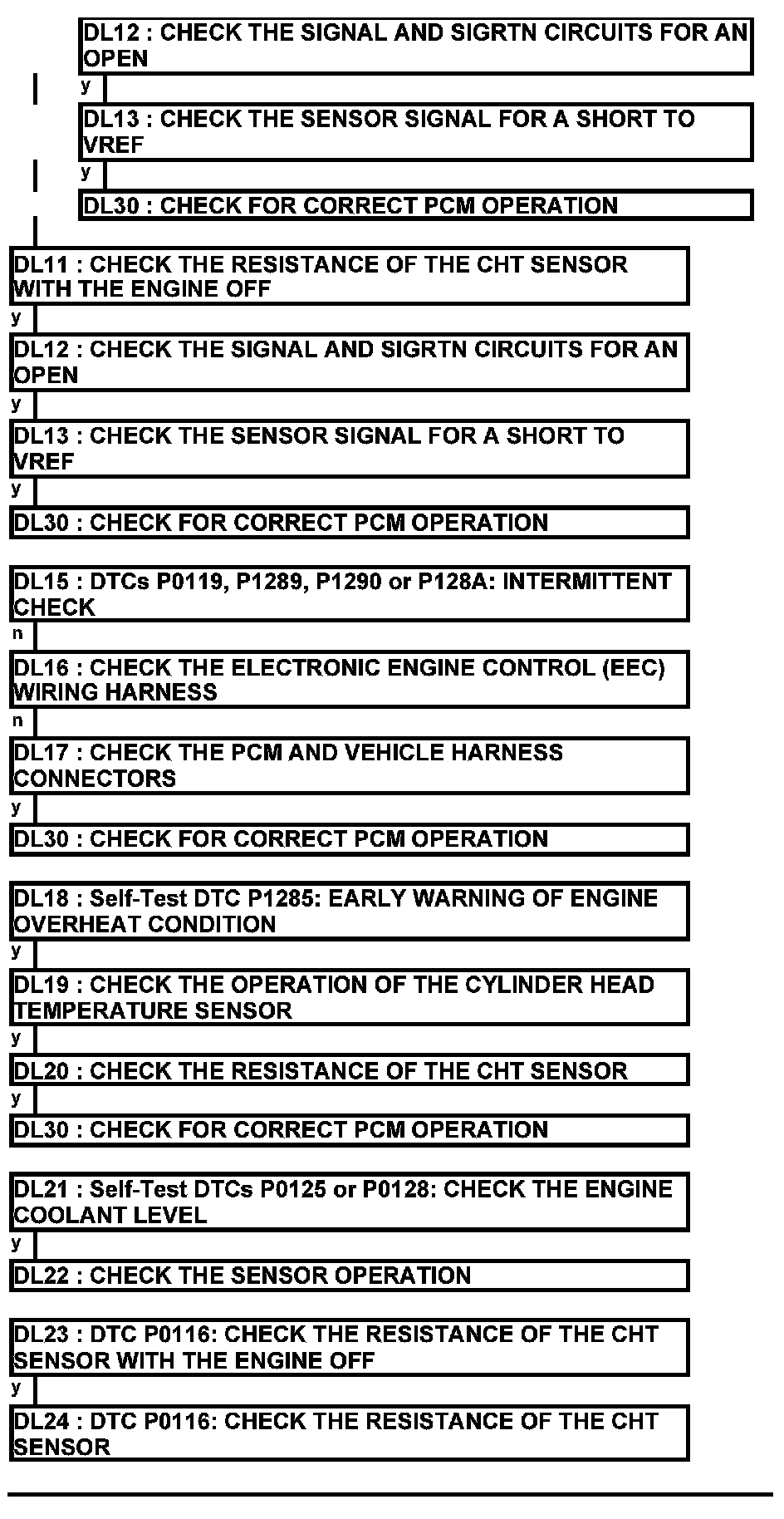 DL12 : CHECK THE SIGNAL AND SIGRTN CIRCUITS FOR AN OPEN

y

DL13 : CHECK THE SENSOR SIGNAL FOR A SHORT TO VREF

y

DL30 : CHECK FOR CORRECT PCM OPERATION

DL11 : CHECK THE RESISTANCE OF THE CHT SENSOR WITH THE ENGINE OFF

y

DL12 : CHECK THE SIGNAL AND SIGRTN CIRCUITS FOR AN OPEN

y

DL13 : CHECK THE SENSOR SIGNAL FOR A SHORT TO VREF

y

DL30 : CHECK FOR CORRECT PCM OPERATION

DL15 : DTCs P0119, P1289, P1290 or P128A: INTERMITTENT CHECK

n

DL16 : CHECK THE ELECTRONIC ENGINE CONTROL (EEC) WIRING HARNESS

n

DL17 : CHECK THE PCM AND VEHICLE HARNESS CONNECTORS

y

DL30 : CHECK FOR CORRECT PCM OPERATION

DL18 : Self-Test DTC P1285: EARLY WARNING OF ENGINE OVERHEAT CONDITION

y

DL19 : CHECK THE OPERATION OF THE CYLINDER HEAD TEMPERATURE SENSOR

y

DL20 : CHECK THE RESISTANCE OF THE CHT SENSOR

y

DL30 : CHECK FOR CORRECT PCM OPERATION

DL21 : Self-Test DTCs P0125 or P0128: CHECK THE ENGINE COOLANT LEVEL

y

DL22 : CHECK THE SENSOR OPERATION

DL23 : DTC P0116: CHECK THE RESISTANCE OF THE CHT SENSOR WITH THE ENGINE OFF

y

DL24 : DTC P0116: CHECK THE RESISTANCE OF THE CHT SENSOR